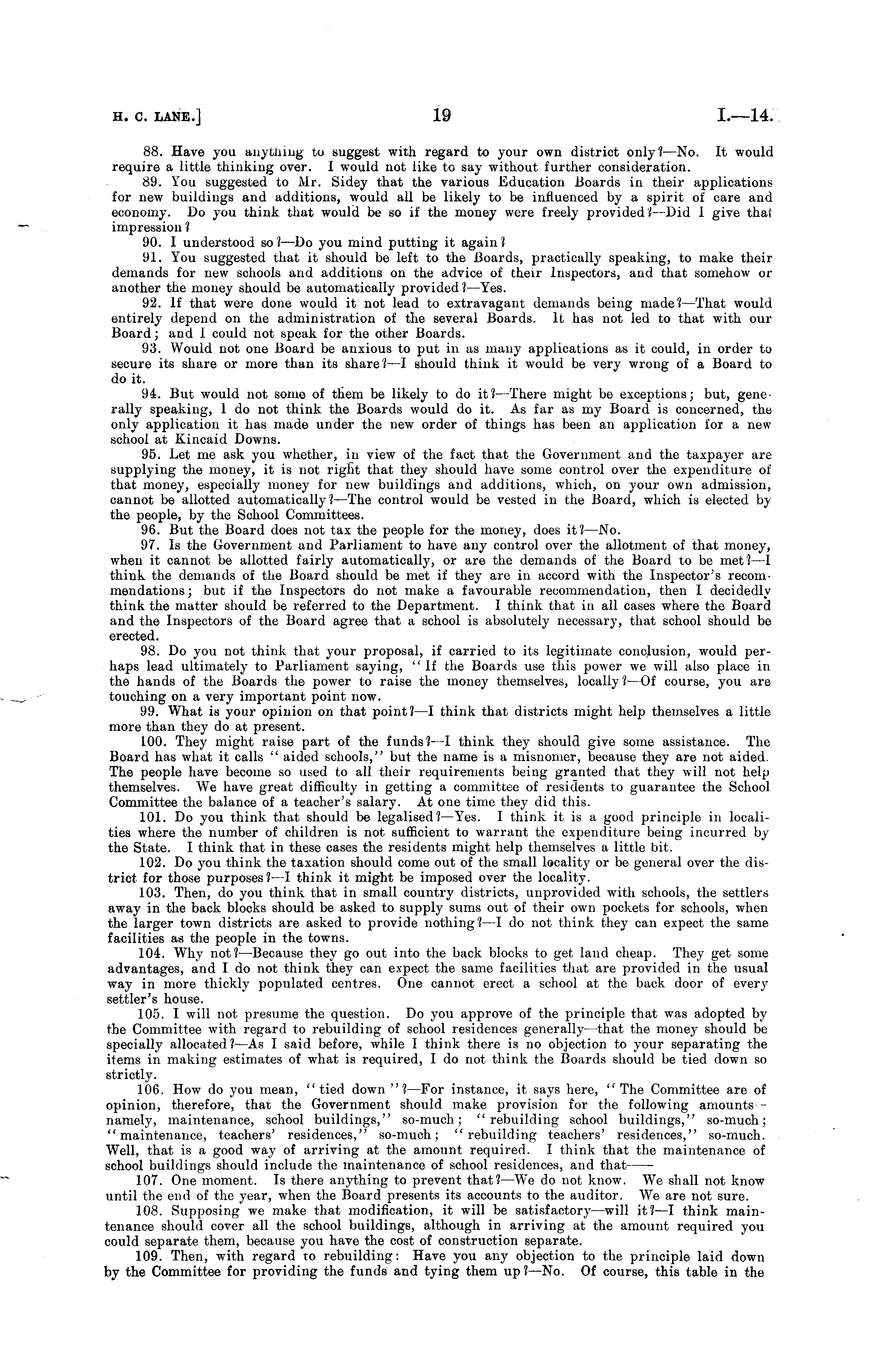 H. C. LANE.] 19 I.—14.

88. Have you anything to suggest with regard to your own district only?—No. It would require a little thinking over. I would not like to say without further consideration.

89. You suggested to Mr. Sidey that the various Education Boards in their applications for new buildings and additions, would all be likely to be influenced by a spirit of care and economy. Do you think that would be so if the money were freely provided?—Did I give that impression?

90. I understood so?—Do you mind putting it again?

91. You suggested that it should be left to the Boards, practically speaking, to make their demands for new schools and additions on the advice of their Inspectors, and that somehow or another the money should be automatically provided?—Yes.

92. If that were done would it not lead to extravagant demands being made?—That would entirely depend on the administration of the several Boards. It has not led to that with our Board; and I could not speak for the other Boards.

93. Would not one Board be anxious to put in as many applications as it could, in order to secure its share or more than its share?—I should think it would be very wrong of a Board to do it.

94. But would not some of them be likely to do it?—There might be exceptions; but, generally speaking, I do not think the Boards would do it. As far as my Board is concerned, the only application it has made under the new order of things has been an application for a new school at Kincaid Downs.

95. Let me ask you whether, in view of the fact that the Government and the taxpayer are supplying the money, it is not right that they should have some control over the expenditure of that money, especially money for new buildings and additions, which, on your own admission, cannot be allotted automatically?—The control would be vested in the Board, which is elected by the people, by the School Committees.

96. But the Board does not tax the people for the money, does it?—No.

97. Is the Government and Parliament to have any control over the allotment of that money, when it cannot be allotted fairly automatically, or are the demands of the Board to be met?—I think the demands of the Board should be met if they are in accord with the Inspector's recommendations; but if the Inspectors do not make a favourable recommendation, then I decidedly think the matter should be referred to the Department. I think that in all cases where the Board and the Inspectors of the Board agree that a school is absolutely necessary, that school should be erected.

98. Do you not think that your proposal, if carried to its legitimate conclusion, would perhaps lead ultimately to Parliament saying, "If the Boards use this power we will also place in the hands of the Boards the power to raise the money themselves, locally?—Of course, you are touching on a very important point now.

99. What is your opinion on that point?—I think that districts might help themselves a little more than they do at present.

100. They might raise part of the funds?—I think they should give some assistance. The Board has what it calls "aided schools," but the name is a misnomer, because they are not aided. The people have become so used to all their requirements being granted that they will not help themselves. We have great difficulty in getting a committee of residents to guarantee the School Committee the balance of a teacher's salary. At one time they did this.

101. Do you think that should be legalised?—Yes. I think it is a good principle in localities where the number of children is not sufficient to warrant the expenditure being incurred by the State. I think that in these cases the residents might help themselves a little bit.

102. Do you think the taxation should come out of the small locality or be general over the district for those purposes?—I think it might be imposed over the locality.

103. Then, do you think that in small country districts, unprovided with schools, the settlers away in the back blocks should be asked to supply sums out of their own pockets for schools, when the larger town districts are asked to provide nothing?—I do not think they can expect the same facilities as the people in the towns.

104. Why not?—Because they go out into the back blocks to get land cheap. They get some advantages, and I do not think they can expect the same facilities that are provided in the usual way in more thickly populated centres. One cannot erect a school at the back door of every settler's house.

105. I will not presume the question. Do you approve of the principle that was adopted by the Committee with regard to rebuilding of school residences generally—that the money should be specially allocated?—As I said before, while I think there is no objection to your separating the items in making estimates of what is required, I do not think the Boards should be tied down so strictly.

106. How do you mean, "tied down"?—For instance, it says here, "The Committee are of opinion, therefore, that the Government should make provision for the following amounts—namely, maintenance, school buildings," so-much; "rebuilding school buildings," so-much; "maintenance, teachers' residences," so-much; "rebuilding teachers' residences," so-much. Well, that is a good way of arriving at the amount required. I think that the maintenance of school buildings should include the maintenance of school residences, and that——

107. One moment. Is there anything to prevent that?—We do not know. We shall not know until the end of the year, when the Board presents its accounts to the auditor. We are not sure.

108. Supposing we make that modification, it will be satisfactory—will it?—I think maintenance should cover all the school buildings, although in arriving at the amount required you could separate them, because you have the cost of construction separate.

109. Then, with regard to rebuilding: Have you any objection to the principle laid down by the Committee for providing the funds and tying them up?—No. Of course, this table in the